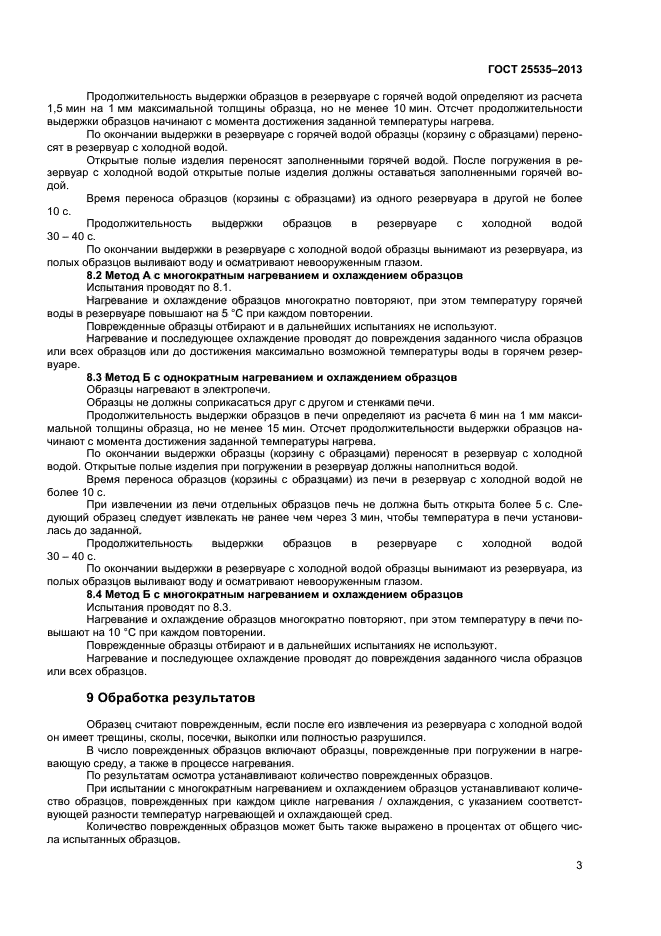 ГОСТ 25535–2013

Продолжительность выдержки образцов в резервуаре с горячей водой определяют из расчета 1,5 мин на 1 мм максимальной толщины образца, но не менее 10 мин. Отсчет продолжительности выдержки образцов начинают с момента достижения заданной температуры нагрева.

По окончании выдержки в резервуаре с горячей водой образцы (корзину с образцами) переносят в резервуар с холодной водой.

Открытые полые изделия переносят заполненными горячей водой. После погружения в резервуар с холодной водой открытые полые изделия должны оставаться заполненными горячей водой.

Время переноса образцов (корзины с образцами) из одного резервуара в другой не более 10 с.

Продолжительность выдержки образцов в резервуаре с холодной водой 30 – 40 с.

По окончании выдержки в резервуаре с холодной водой образцы вынимают из резервуара, из полых образцов выливают воду и осматривают невооруженным глазом.

8.2 Метод А с многократным нагреванием и охлаждением образцов

Испытания проводят по 8.1.

Нагревание и охлаждение образцов многократно повторяют, при этом температуру горячей воды в резервуаре повышают на 5 °С при каждом повторении.

Поврежденные образцы отбирают и в дальнейших испытаниях не используют.

Нагревание и последующее охлаждение проводят до повреждения заданного числа образцов или всех образцов или до достижения максимально возможной температуры воды в горячем резервуаре.

8.3 Метод Б с однократным нагреванием и охлаждением образцов

Образцы нагревают в электропечи.

Образцы не должны соприкасаться друг с другом и стенками печи.

Продолжительность выдержки образцов в печи определяют из расчета 6 мин на 1 мм максимальной толщины образца, но не менее 15 мин. Отсчет продолжительности выдержки образцов начинают с момента достижения заданной температуры нагрева.

По окончании выдержки образцы (корзину с образцами) переносят в резервуар с холодной водой. Открытые полые изделия при погружении в резервуар должны наполниться водой.

Время переноса образцов (корзины с образцами) из печи в резервуар с холодной водой не более 10 с.

При извлечении из печи отдельных образцов печь не должна быть открыта более 5 с. Следующий образец следует извлекать не ранее чем через 3 мин, чтобы температура в печи установилась до заданной.

Продолжительность выдержки образцов в резервуаре с холодной водой 30 – 40 с.

По окончании выдержки в резервуаре с холодной водой образцы вынимают из резервуара, из полых образцов выливают воду и осматривают невооруженным глазом.

8.4 Метод Б с многократным нагреванием и охлаждением образцов

Испытания проводят по 8.3.

Нагревание и охлаждение образцов многократно повторяют, при этом температуру в печи повышают на 10 °С при каждом повторении.

Поврежденные образцы отбирают и в дальнейших испытаниях не используют.

Нагревание и последующее охлаждение проводят до повреждения заданного числа образцов или всех образцов.

9 Обработка результатов

Образец считают поврежденным, если после его извлечения из резервуара с холодной водой он имеет трещины, сколы, посечки, выколки или полностью разрушился.

В число поврежденных образцов включают образцы, поврежденные при погружении в нагревающую среду, а также в процессе нагревания.

По результатам осмотра устанавливают количество поврежденных образцов.

При испытании с многократным нагреванием и охлаждением образцов устанавливают количество образцов, поврежденных при каждом цикле нагревания / охлаждения, с указанием соответствующей разности температур нагревающей и охлаждающей сред.

Количество поврежденных образцов может быть также выражено в процентах от общего числа испытанных образцов.

3